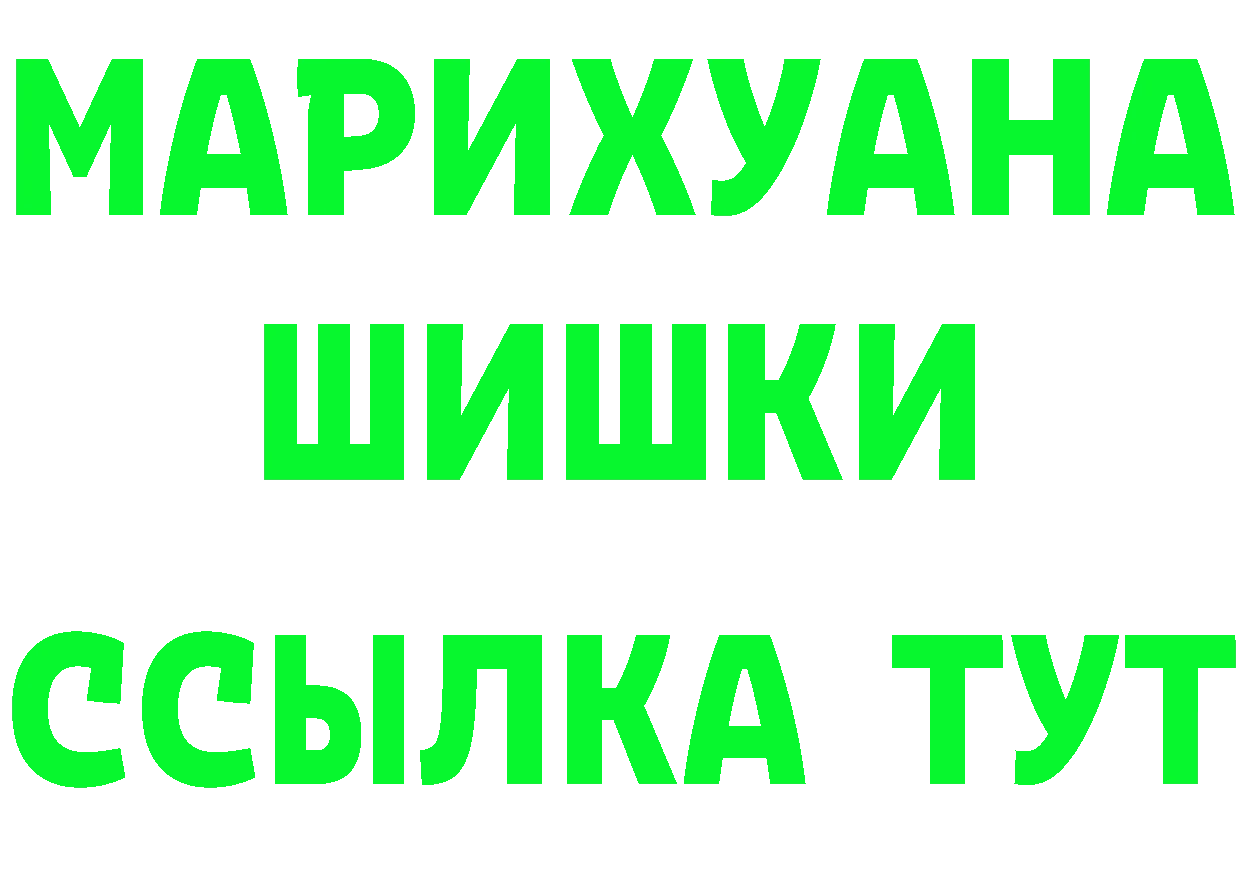 МАРИХУАНА
ШИШКИ
ССЫЛКА ТУТ